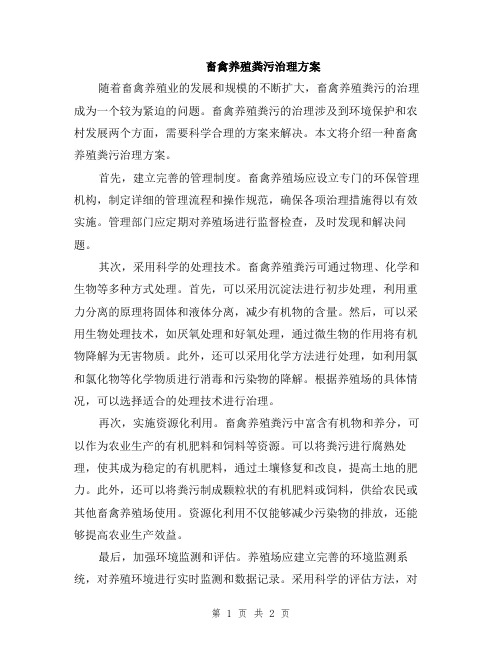 畜禽养殖粪污治理方案

随着畜禽养殖业的发展和规模的不断扩大，畜禽养殖粪污的治理成为一个较为紧迫的问题。畜禽养殖粪污的治理涉及到环境保护和农村发展两个方面，需要科学合理的方案来解决。本文将介绍一种畜禽养殖粪污治理方案。

首先，建立完善的管理制度。畜禽养殖场应设立专门的环保管理机构，制定详细的管理流程和操作规范，确保各项治理措施得以有效实施。管理部门应定期对养殖场进行监督检查，及时发现和解决问题。

其次，采用科学的处理技术。畜禽养殖粪污可通过物理、化学和生物等多种方式处理。首先，可以采用沉淀法进行初步处理，利用重力分离的原理将固体和液体分离，减少有机物的含量。然后，可以采用生物处理技术，如厌氧处理和好氧处理，通过微生物的作用将有机物降解为无害物质。此外，还可以采用化学方法进行处理，如利用氯和氯化物等化学物质进行消毒和污染物的降解。根据养殖场的具体情况，可以选择适合的处理技术进行治理。

再次，实施资源化利用。畜禽养殖粪污中富含有机物和养分，可以作为农业生产的有机肥料和饲料等资源。可以将粪污进行腐熟处理，使其成为稳定的有机肥料，通过土壤修复和改良，提高土地的肥力。此外，还可以将粪污制成颗粒状的有机肥料或饲料，供给农民或其他畜禽养殖场使用。资源化利用不仅能够减少污染物的排放，还能够提高农业生产效益。

最后，加强环境监测和评估。养殖场应建立完善的环境监测系统，对养殖环境进行实时监测和数据记录。采用科学的评估方法，对

第 1 页 共 2 页